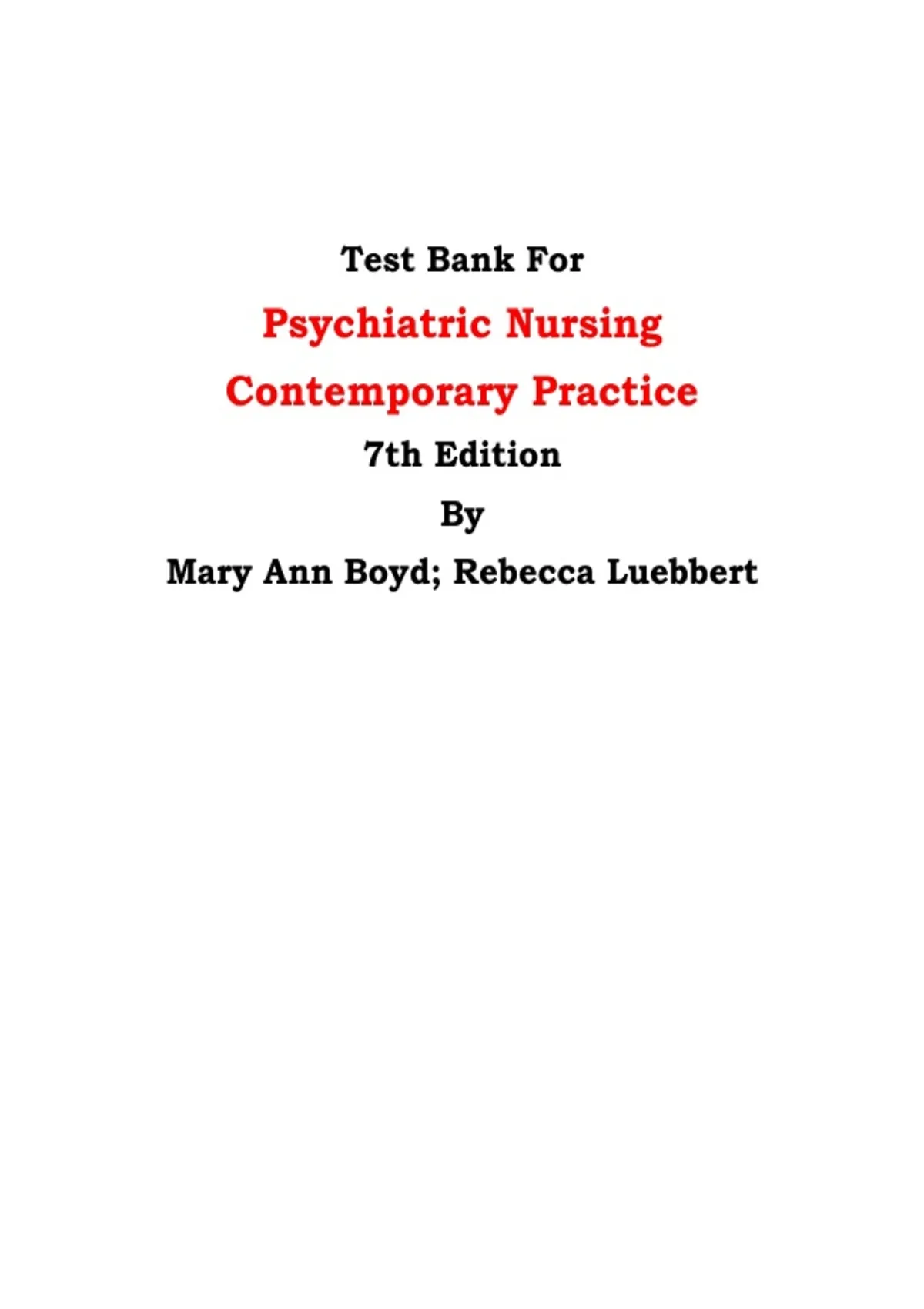 Test Bank For

Psychiatric Nursing

Contemporary Practice

7th Edition

By

Mary Ann Boyd; Rebecca Luebbert